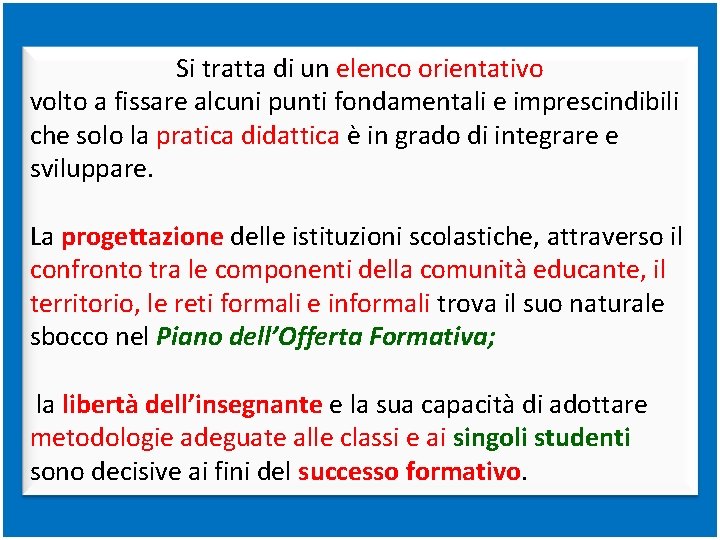 Si tratta di un elenco orientativo
volto a fissare alcuni punti fondamentali e imprescindibili che solo la pratica didattica è in grado di integrare e sviluppare.

La progettazione delle istituzioni scolastiche, attraverso il confronto tra le componenti della comunità educante, il territorio, le reti formali e informali trova il suo naturale sbocco nel Piano dell'Offerta Formativa;

la libertà dell'insegnante e la sua capacità di adottare metodologie adeguate alle classi e ai singoli studenti sono decisive ai fini del successo formativo.